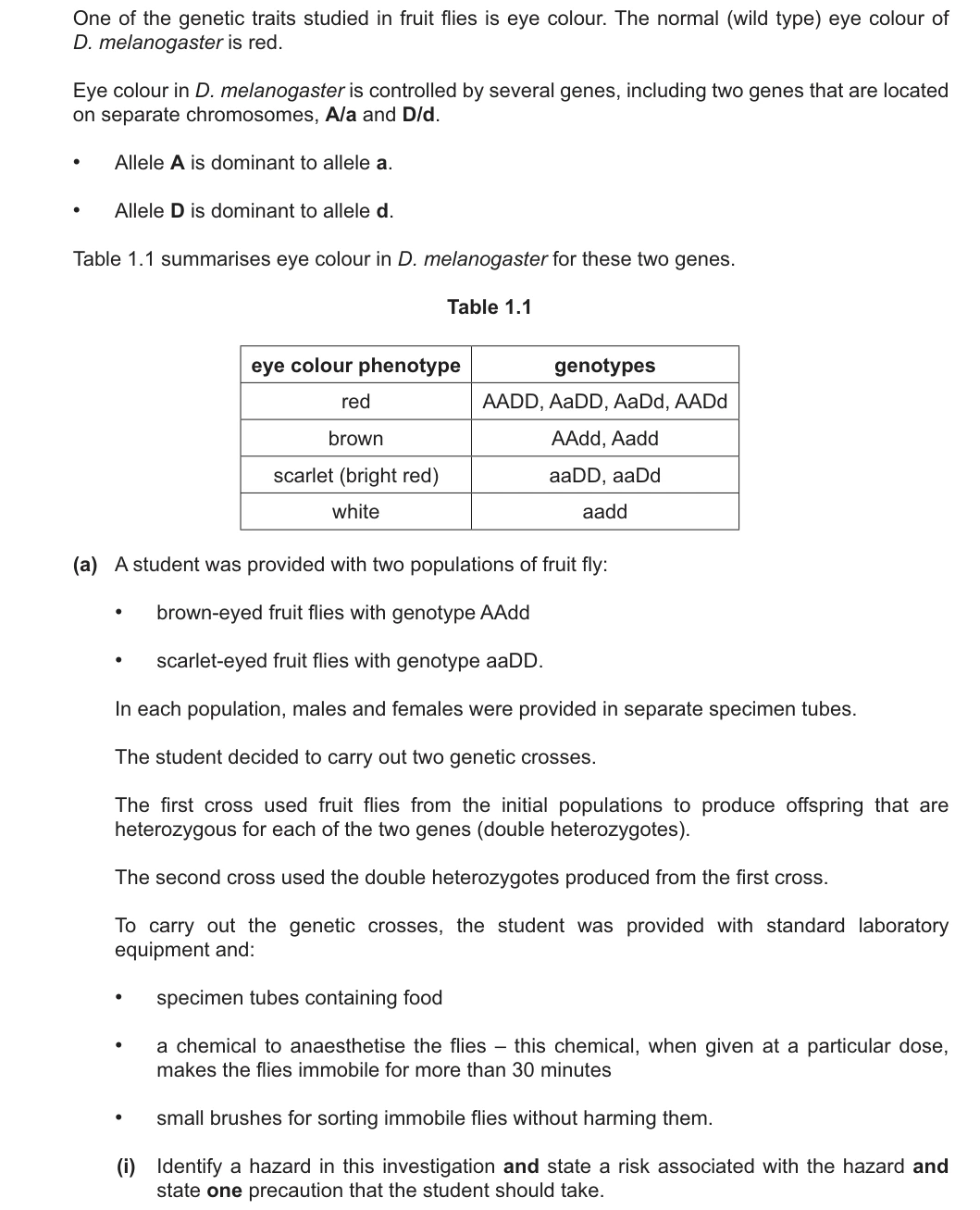 One of the genetic traits studied in fruit flies is eye colour. The normal (wild type) eye colour of D. melanogaster is red.

Eye colour in D. melanogaster is controlled by several genes, including two genes that are located on separate chromosomes, A/a and D/d.

• Allele A is dominant to allele a.

• Allele D is dominant to allele d.

Table 1.1 summarises eye colour in D. melanogaster for these two genes.

Table 1.1

| eye colour phenotype | genotypes |
|---|---|
| red | AADD, AaDD, AaDd, AADd |
| brown | AAdd, Aadd |
| scarlet (bright red) | aaDD, aaDd |
| white | aadd |

(a) A student was provided with two populations of fruit fly:

• brown-eyed fruit flies with genotype AAdd

• scarlet-eyed fruit flies with genotype aaDD.

In each population, males and females were provided in separate specimen tubes.

The student decided to carry out two genetic crosses.

The first cross used fruit flies from the initial populations to produce offspring that are heterozygous for each of the two genes (double heterozygotes).

The second cross used the double heterozygotes produced from the first cross.

To carry out the genetic crosses, the student was provided with standard laboratory equipment and:

• specimen tubes containing food

• a chemical to anaesthetise the flies – this chemical, when given at a particular dose, makes the flies immobile for more than 30 minutes

• small brushes for sorting immobile flies without harming them.

(i) Identify a hazard in this investigation and state a risk associated with the hazard and state one precaution that the student should take.